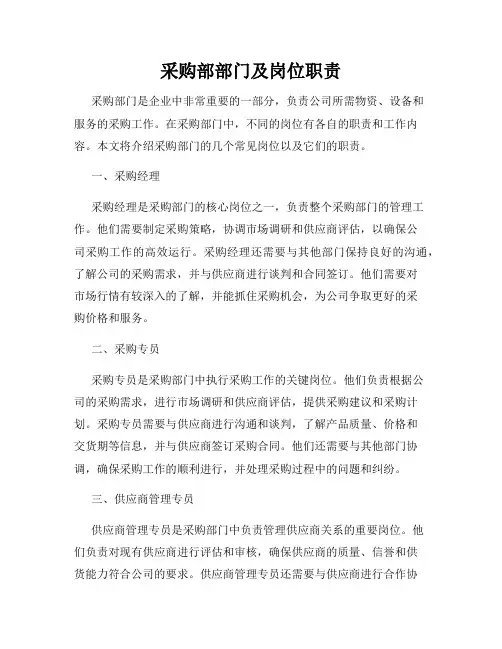 采购部部门及岗位职责

采购部门是企业中非常重要的一部分，负责公司所需物资、设备和服务的采购工作。在采购部门中，不同的岗位有各自的职责和工作内容。本文将介绍采购部门的几个常见岗位以及它们的职责。

一、采购经理

采购经理是采购部门的核心岗位之一，负责整个采购部门的管理工作。他们需要制定采购策略，协调市场调研和供应商评估，以确保公司采购工作的高效运行。采购经理还需要与其他部门保持良好的沟通，了解公司的采购需求，并与供应商进行谈判和合同签订。他们需要对市场行情有较深入的了解，并能抓住采购机会，为公司争取更好的采购价格和服务。

二、采购专员

采购专员是采购部门中执行采购工作的关键岗位。他们负责根据公司的采购需求，进行市场调研和供应商评估，提供采购建议和采购计划。采购专员需要与供应商进行沟通和谈判，了解产品质量、价格和交货期等信息，并与供应商签订采购合同。他们还需要与其他部门协调，确保采购工作的顺利进行，并处理采购过程中的问题和纠纷。

三、供应商管理专员

供应商管理专员是采购部门中负责管理供应商关系的重要岗位。他们负责对现有供应商进行评估和审核，确保供应商的质量、信誉和供货能力符合公司的要求。供应商管理专员还需要与供应商进行合作协